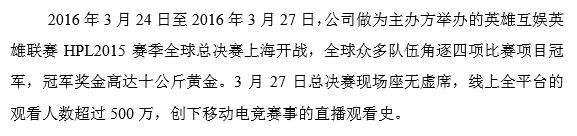 2016 年 3 月 24 日至 2016 年 3 月 27 日，公司做为主办方举办的英雄互娱英雄联赛 HPL2015 赛季全球总决赛上海开战，全球众多队伍角逐四项比赛项目冠军，冠军奖金高达十公斤黄金。3 月 27 日总决赛现场座无虚席，线上全平台的观看人数超过 500 万，创下移动电竞赛事的直播观看史。